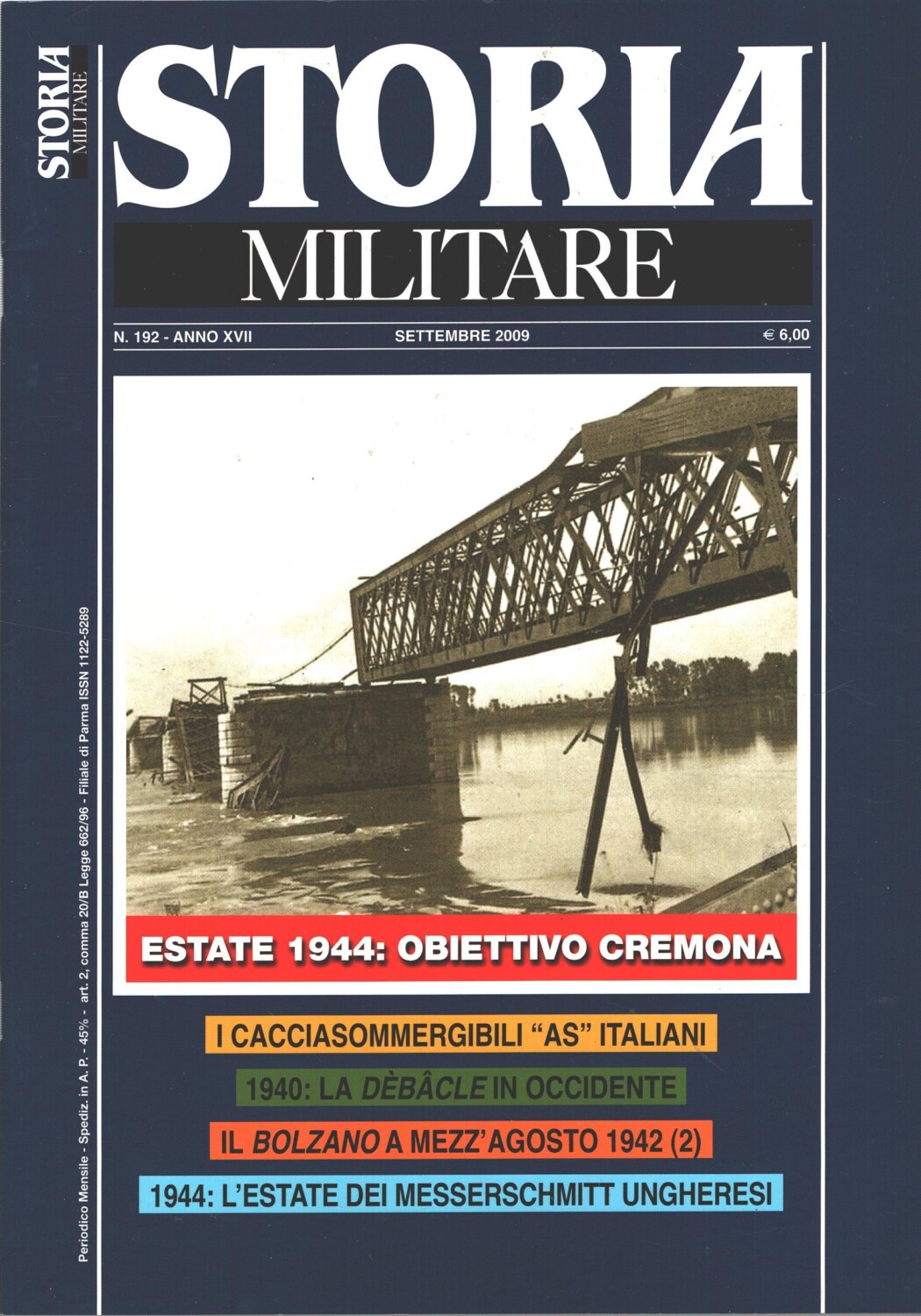 STORIA MILITARE

STORIA
MILITARE

N. 192 - ANNO XVII
SETTEMBRE 2009
€ 6,00

ESTATE 1944: OBIETTIVO CREMONA

I CACCIASOMMERGIBILI "AS" ITALIANI

1940: LA DÈBÂCLE IN OCCIDENTE

IL BOLZANO A MEZZ'AGOSTO 1942 (2)

1944: L'ESTATE DEI MESSERSCHMITT UNGHERESI

Periodico Mensile - Spediz. in A. P. - 45% - art. 2, comma 20/B Legge 662/96 - Filiale di Parma ISSN 1122-5289